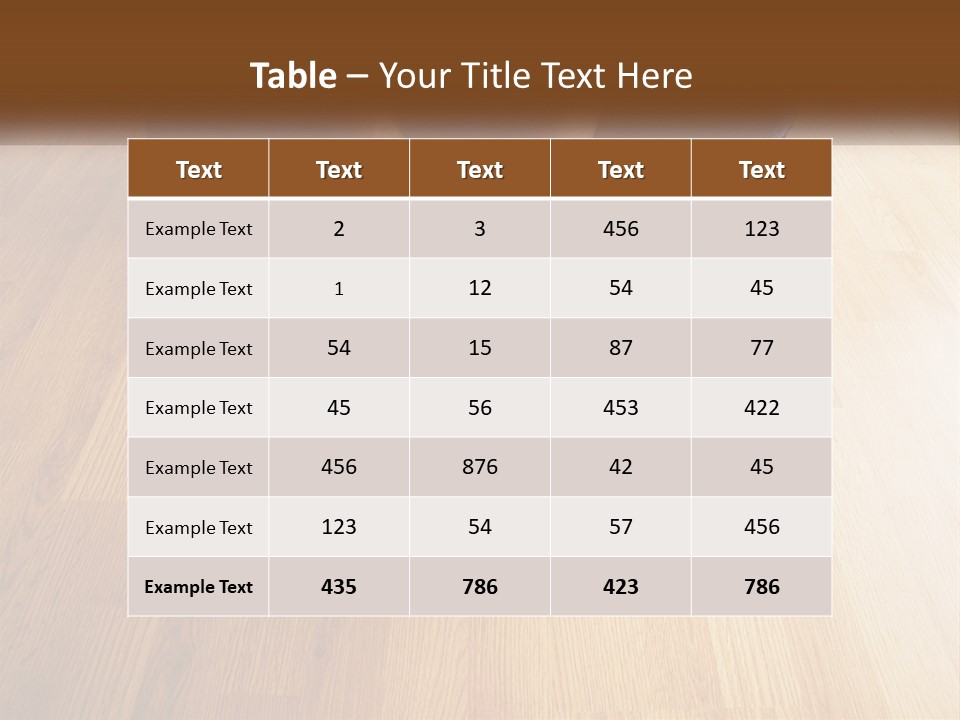 Table – Your Title Text Here

| Text | Text | Text | Text | Text |
|---|---|---|---|---|
| Example Text | 2 | 3 | 456 | 123 |
| Example Text | 1 | 12 | 54 | 45 |
| Example Text | 54 | 15 | 87 | 77 |
| Example Text | 45 | 56 | 453 | 422 |
| Example Text | 456 | 876 | 42 | 45 |
| Example Text | 123 | 54 | 57 | 456 |
| Example Text | 435 | 786 | 423 | 786 |